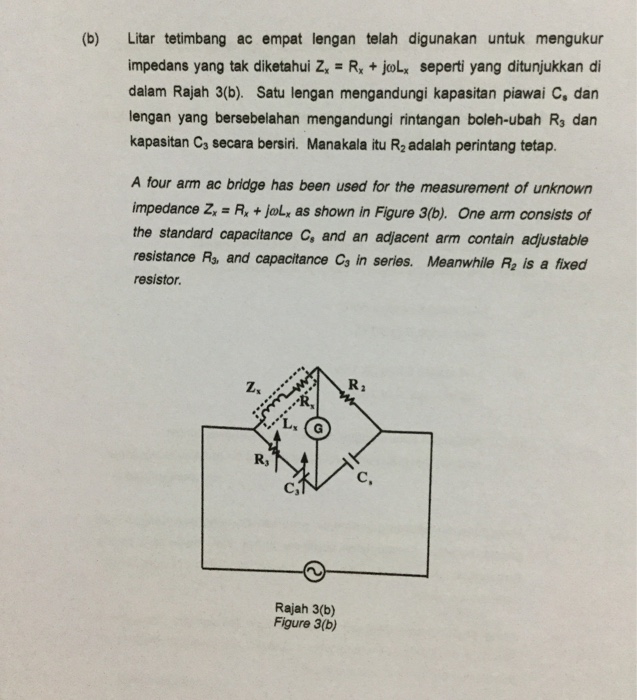 (b) Litar tetimbang ac empat lengan telah digunakan untuk mengukur impedans yang tak diketahui $Z_x = R_x + j\omega L_x$ seperti yang ditunjukkan di dalam Rajah 3(b). Satu lengan mengandungi kapasitan piawai $C_s$ dan lengan yang bersebelahan mengandungi rintangan boleh-ubah $R_3$ dan kapasitan $C_3$ secara bersiri. Manakala itu $R_2$ adalah perintang tetap.

A four arm ac bridge has been used for the measurement of unknown impedance $Z_x = R_x + j\omega L_x$ as shown in Figure 3(b). One arm consists of the standard capacitance $C_s$ and an adjacent arm contain adjustable resistance $R_3$, and capacitance $C_3$ in series. Meanwhile $R_2$ is a fixed resistor.

$Z_x$
$R_x$
$L_x$
G
$R_2$
$R_3$
$C_3$
$C_s$

Rajah 3(b)
Figure 3(b)